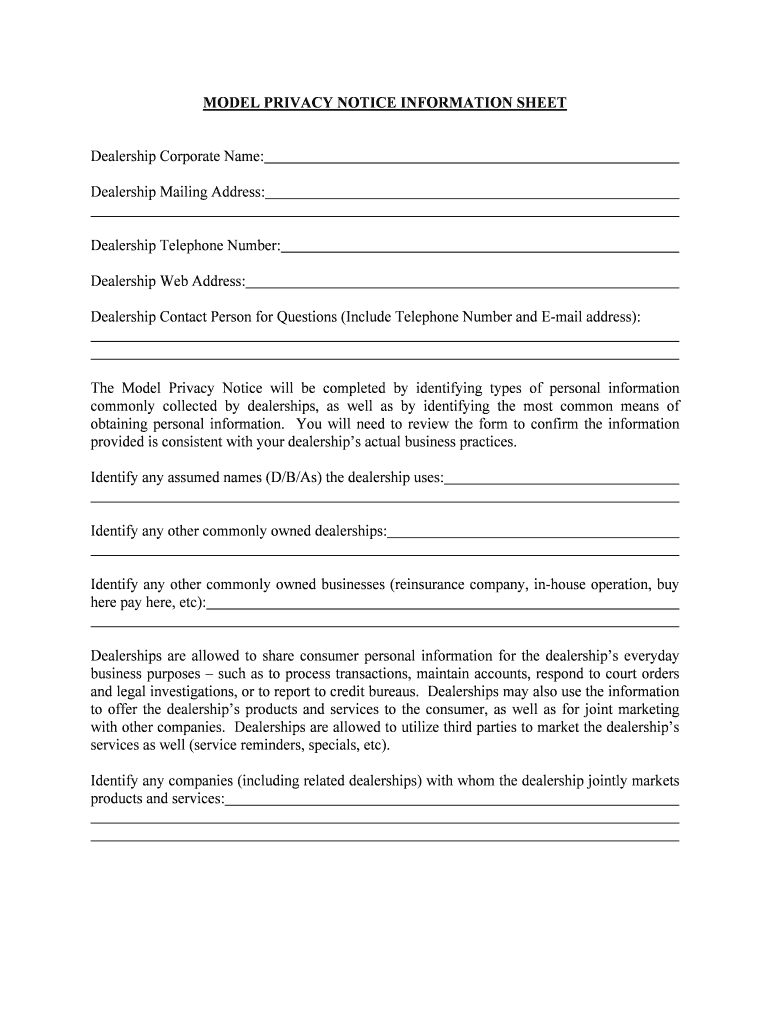 MODEL PRIVACY NOTICE INFORMATION SHEET

Dealership Corporate Name:

Dealership Mailing Address:

Dealership Telephone Number:

Dealership Web Address:

Dealership Contact Person for Questions (Include Telephone Number and E-mail address):

The Model Privacy Notice will be completed by identifying types of personal information commonly collected by dealerships, as well as by identifying the most common means of obtaining personal information. You will need to review the form to confirm the information provided is consistent with your dealership's actual business practices.

Identify any assumed names (D/B/As) the dealership uses:

Identify any other commonly owned dealerships:

Identify any other commonly owned businesses (reinsurance company, in-house operation, buy here pay here, etc):

Dealerships are allowed to share consumer personal information for the dealership's everyday business purposes – such as to process transactions, maintain accounts, respond to court orders and legal investigations, or to report to credit bureaus. Dealerships may also use the information to offer the dealership's products and services to the consumer, as well as for joint marketing with other companies. Dealerships are allowed to utilize third parties to market the dealership's services as well (service reminders, specials, etc).

Identify any companies (including related dealerships) with whom the dealership jointly markets products and services: